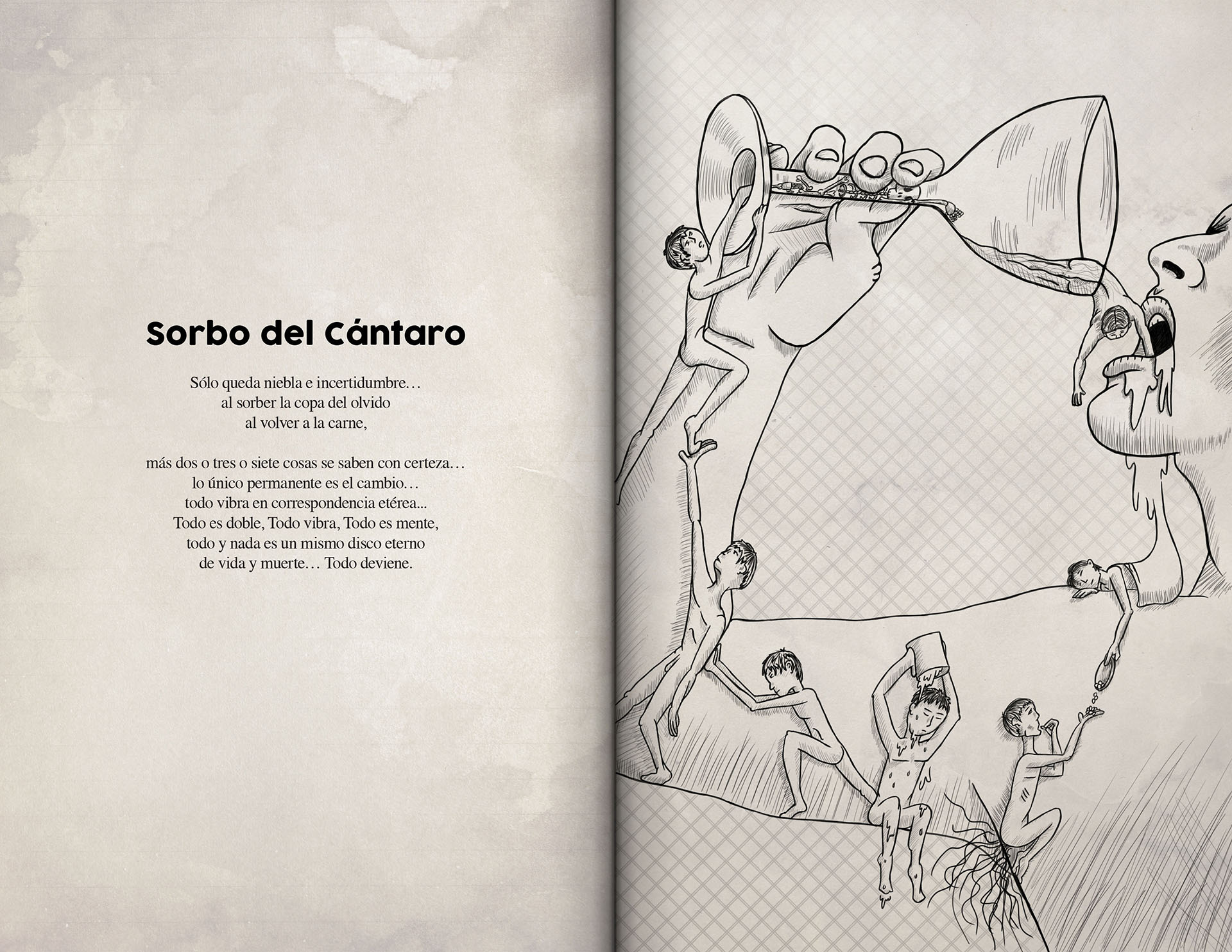 Sorbo del Cántaro

Sólo queda niebla e incertidumbre…
al sorber la copa del olvido
al volver a la carne,

más dos o tres o siete cosas se saben con certeza…
lo único permanente es el cambio…
todo vibra en correspondencia etérea...
Todo es doble, Todo vibra, Todo es mente,
todo y nada es un mismo disco eterno
de vida y muerte… Todo deviene.